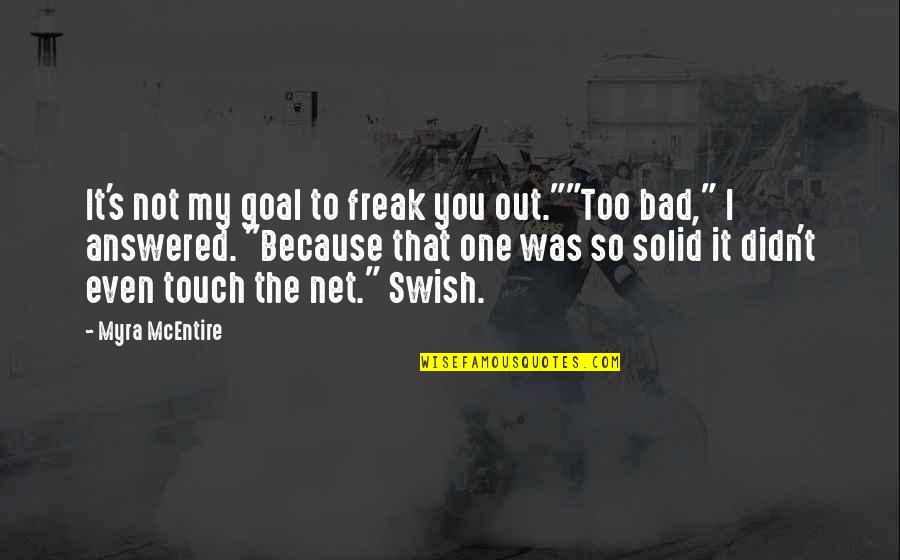 It's not my goal to freak you out.""Too bad," I answered. "Because that one was so solid it didn't even touch the net." Swish.

- Myra McEntire

WISEFAMOUSQUOTES.COM